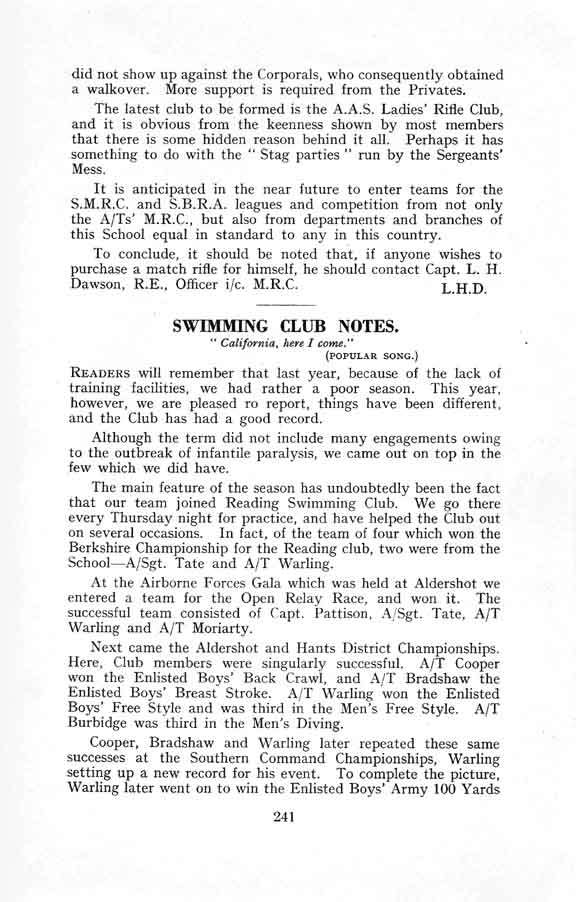 did not show up against the Corporals, who consequently obtained a walkover. More support is required from the Privates.

The latest club to be formed is the A.A.S. Ladies' Rifle Club, and it is obvious from the keenness shown by most members that there is some hidden reason behind it all. Perhaps it has something to do with the "Stag parties" run by the Sergeants' Mess.

It is anticipated in the near future to enter teams for the S.M.R.C. and S.B.R.A. leagues and competition from not only the A/Ts' M.R.C., but also from departments and branches of this School equal in standard to any in this country.

To conclude, it should be noted that, if anyone wishes to purchase a match rifle for himself, he should contact Capt. L. H. Dawson, R.E., Officer i/c. M.R.C. L.H.D.

SWIMMING CLUB NOTES.

"California, here I come."
(POPULAR SONG.)

READERS will remember that last year, because of the lack of training facilities, we had rather a poor season. This year, however, we are pleased ro report, things have been different, and the Club has had a good record.

Although the term did not include many engagements owing to the outbreak of infantile paralysis, we came out on top in the few which we did have.

The main feature of the season has undoubtedly been the fact that our team joined Reading Swimming Club. We go there every Thursday night for practice, and have helped the Club out on several occasions. In fact, of the team of four which won the Berkshire Championship for the Reading club, two were from the School—A/Sgt. Tate and A/T Warling.

At the Airborne Forces Gala which was held at Aldershot we entered a team for the Open Relay Race, and won it. The successful team consisted of Capt. Pattison, A/Sgt. Tate, A/T Warling and A/T Moriarty.

Next came the Aldershot and Hants District Championships. Here, Club members were singularly successful. A/T Cooper won the Enlisted Boys' Back Crawl, and A/T Bradshaw the Enlisted Boys' Breast Stroke. A/T Warling won the Enlisted Boys' Free Style and was third in the Men's Free Style. A/T Burbidge was third in the Men's Diving.

Cooper, Bradshaw and Warling later repeated these same successes at the Southern Command Championships, Warling setting up a new record for his event. To complete the picture, Warling later went on to win the Enlisted Boys' Army 100 Yards

241